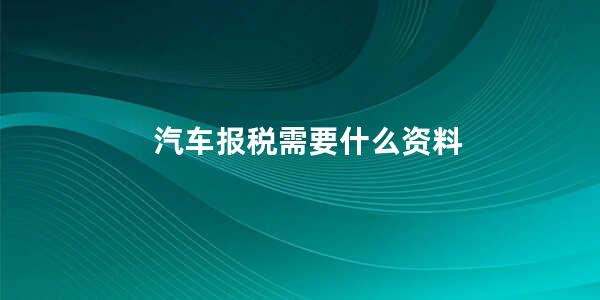 汽车报税需要什么资料